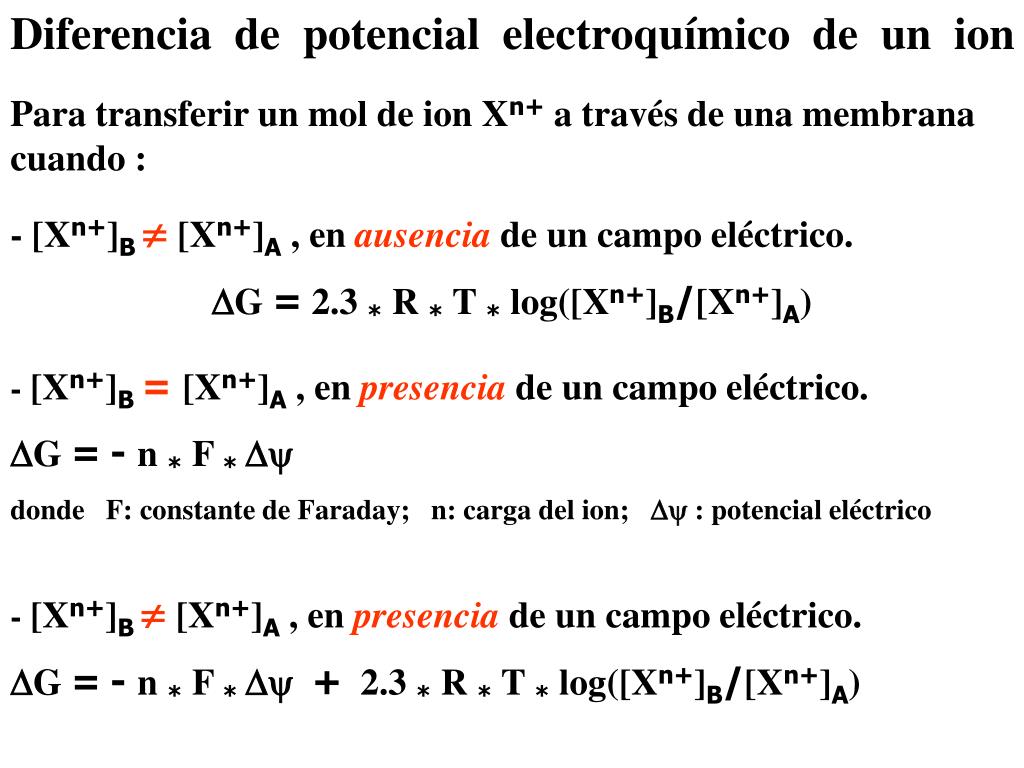 Diferencia de potencial electroquímico de un ion

Para transferir un mol de ion $X^{n+}$ a través de una membrana cuando :

- $[X^{n+}]_B \neq [X^{n+}]_A$ , en ausencia de un campo eléctrico.

$\Delta G = 2.3 * R * T * \log([X^{n+}]_B/[X^{n+}]_A)$

- $[X^{n+}]_B = [X^{n+}]_A$ , en presencia de un campo eléctrico.

$\Delta G = - n * F * \Delta\psi$

donde F: constante de Faraday; n: carga del ion; $\Delta\psi$ : potencial eléctrico

- $[X^{n+}]_B \neq [X^{n+}]_A$ , en presencia de un campo eléctrico.

$\Delta G = - n * F * \Delta\psi + 2.3 * R * T * \log([X^{n+}]_B/[X^{n+}]_A)$